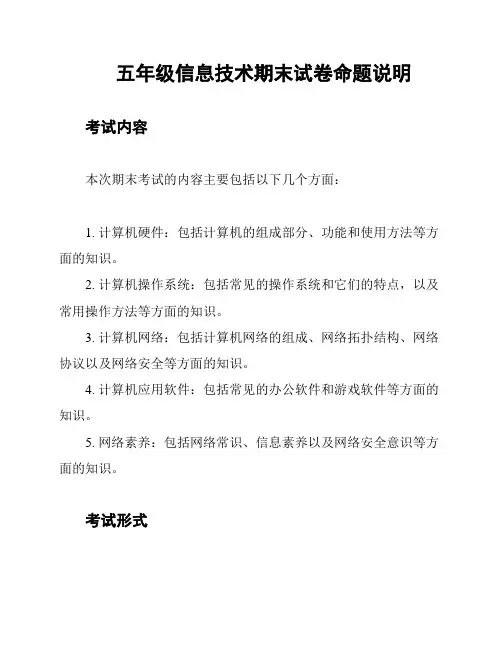 五年级信息技术期末试卷命题说明

考试内容

本次期末考试的内容主要包括以下几个方面：

1. 计算机硬件：包括计算机的组成部分、功能和使用方法等方面的知识。

2. 计算机操作系统：包括常见的操作系统和它们的特点，以及常用操作方法等方面的知识。

3. 计算机网络：包括计算机网络的组成、网络拓扑结构、网络协议以及网络安全等方面的知识。

4. 计算机应用软件：包括常见的办公软件和游戏软件等方面的知识。

5. 网络素养：包括网络常识、信息素养以及网络安全意识等方面的知识。

考试形式